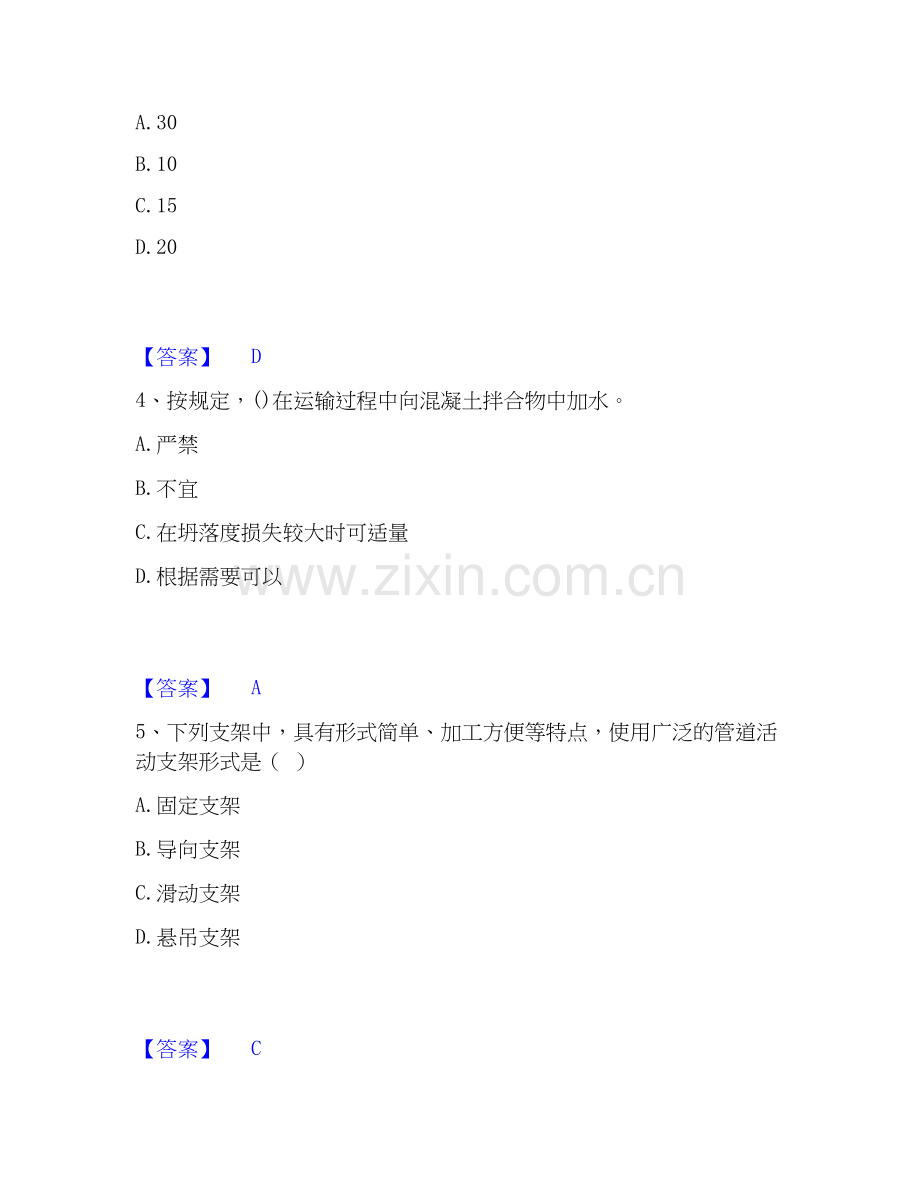 A.30

B.10

C.15

D.20

【答案】 D

4、按规定，()在运输过程中向混凝土拌合物中加水。

A.严禁

B.不宜

C.在坍落度损失较大时可适量

D.根据需要可以

【答案】 A

5、下列支架中，具有形式简单、加工方便等特点，使用广泛的管道活动支架形式是（ ）

A.固定支架

B.导向支架

C.滑动支架

D.悬吊支架

【答案】 C

www.zixin.com.cn